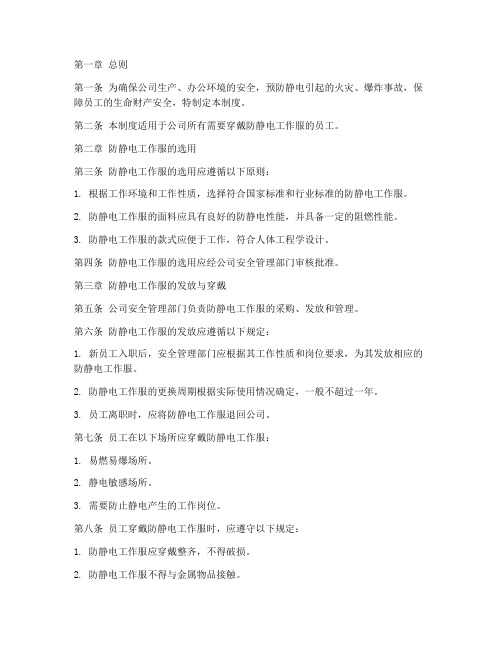 第一章 总则

第一条 为确保公司生产、办公环境的安全，预防静电引起的火灾、爆炸事故，保障员工的生命财产安全，特制定本制度。

第二条 本制度适用于公司所有需要穿戴防静电工作服的员工。

第二章 防静电工作服的选用

第三条 防静电工作服的选用应遵循以下原则：

1. 根据工作环境和工作性质，选择符合国家标准和行业标准的防静电工作服。

2. 防静电工作服的面料应具有良好的防静电性能，并具备一定的阻燃性能。

3. 防静电工作服的款式应便于工作，符合人体工程学设计。

第四条 防静电工作服的选用应经公司安全管理部门审核批准。

第三章 防静电工作服的发放与穿戴

第五条 公司安全管理部门负责防静电工作服的采购、发放和管理。

第六条 防静电工作服的发放应遵循以下规定：

1. 新员工入职后，安全管理部门应根据其工作性质和岗位要求，为其发放相应的防静电工作服。

2. 防静电工作服的更换周期根据实际使用情况确定，一般不超过一年。

3. 员工离职时，应将防静电工作服退回公司。

第七条 员工在以下场所应穿戴防静电工作服：

1. 易燃易爆场所。

2. 静电敏感场所。

3. 需要防止静电产生的工作岗位。

第八条 员工穿戴防静电工作服时，应遵守以下规定：

1. 防静电工作服应穿戴整齐，不得破损。

2. 防静电工作服不得与金属物品接触。